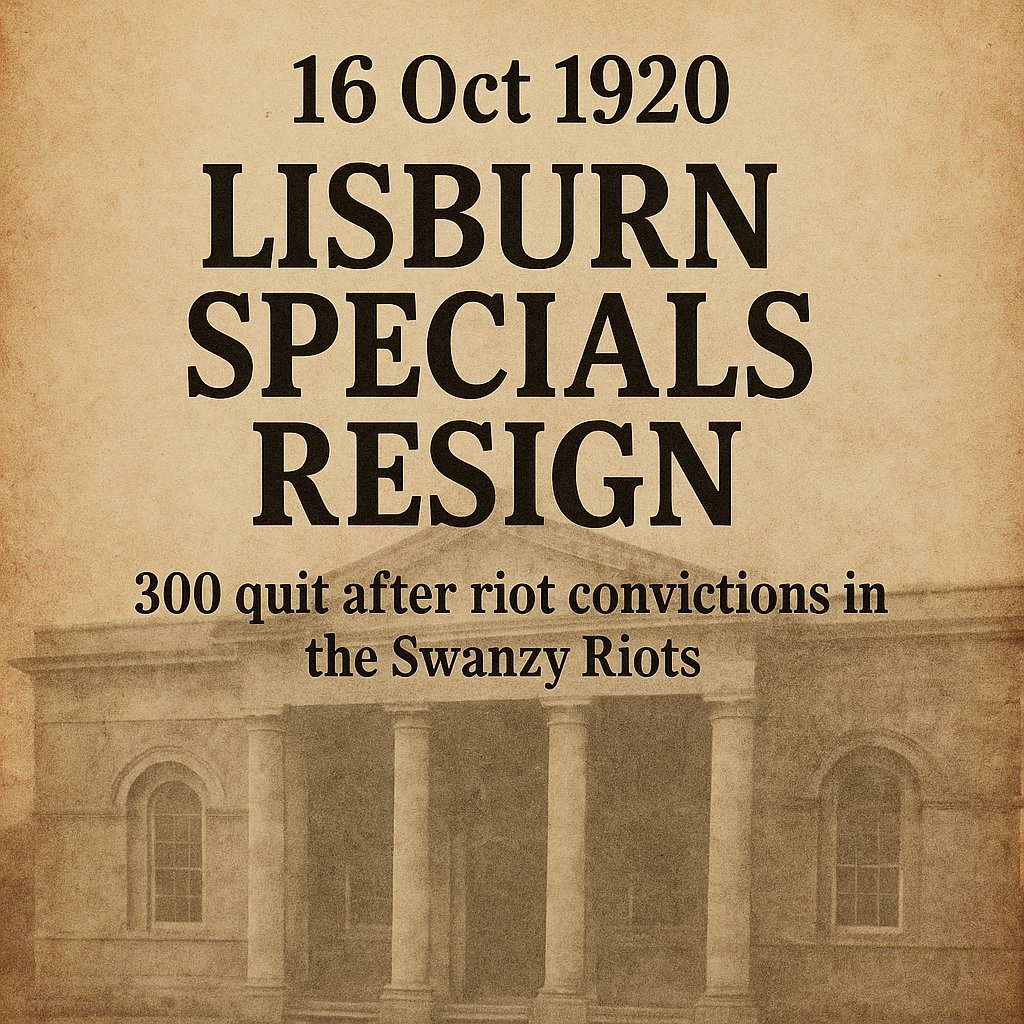 16 Oct 1920

LISBURN SPECIALS RESIGN

300 quit after riot convictions in the Swanzy Riots